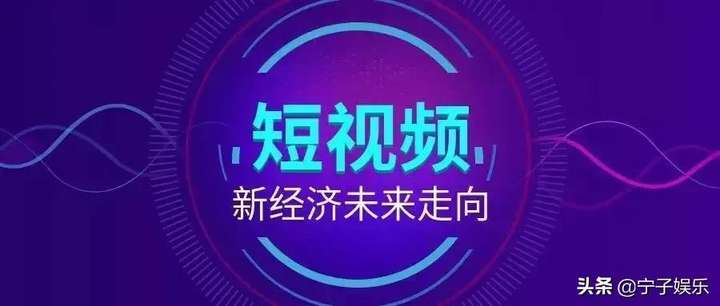 短视频
新经济未来走向

头条 @宁子娱乐